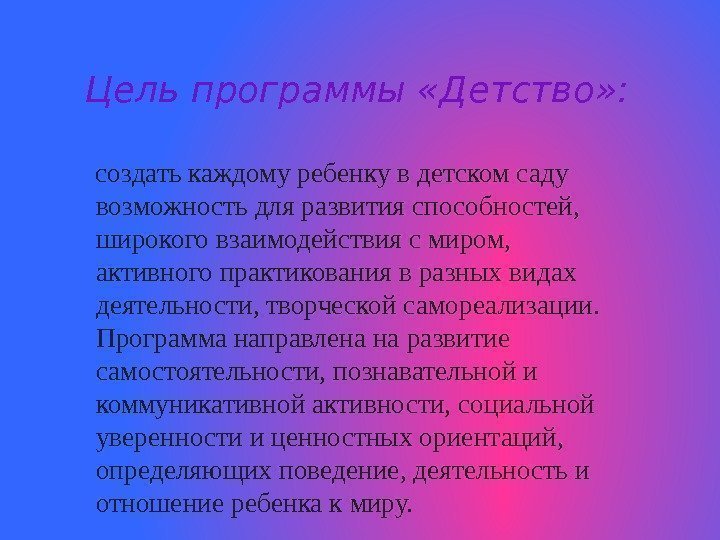 Цель программы «Детство»:

создать каждому ребенку в детском саду возможность для развития способностей, широкого взаимодействия с миром, активного практикования в разных видах деятельности, творческой самореализации. Программа направлена на развитие самостоятельности, познавательной и коммуникативной активности, социальной уверенности и ценностных ориентаций, определяющих поведение, деятельность и отношение ребенка к миру.